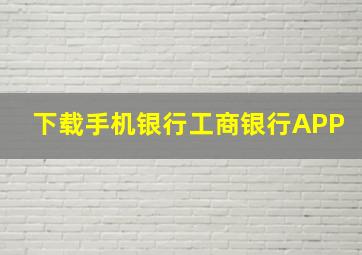 下载手机银行工商银行APP